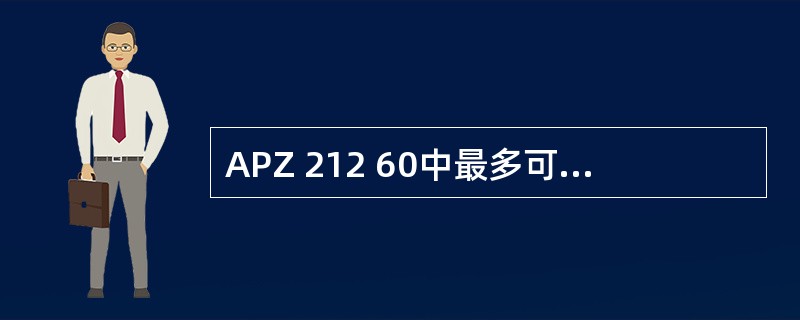 APZ 212 60中最多可...